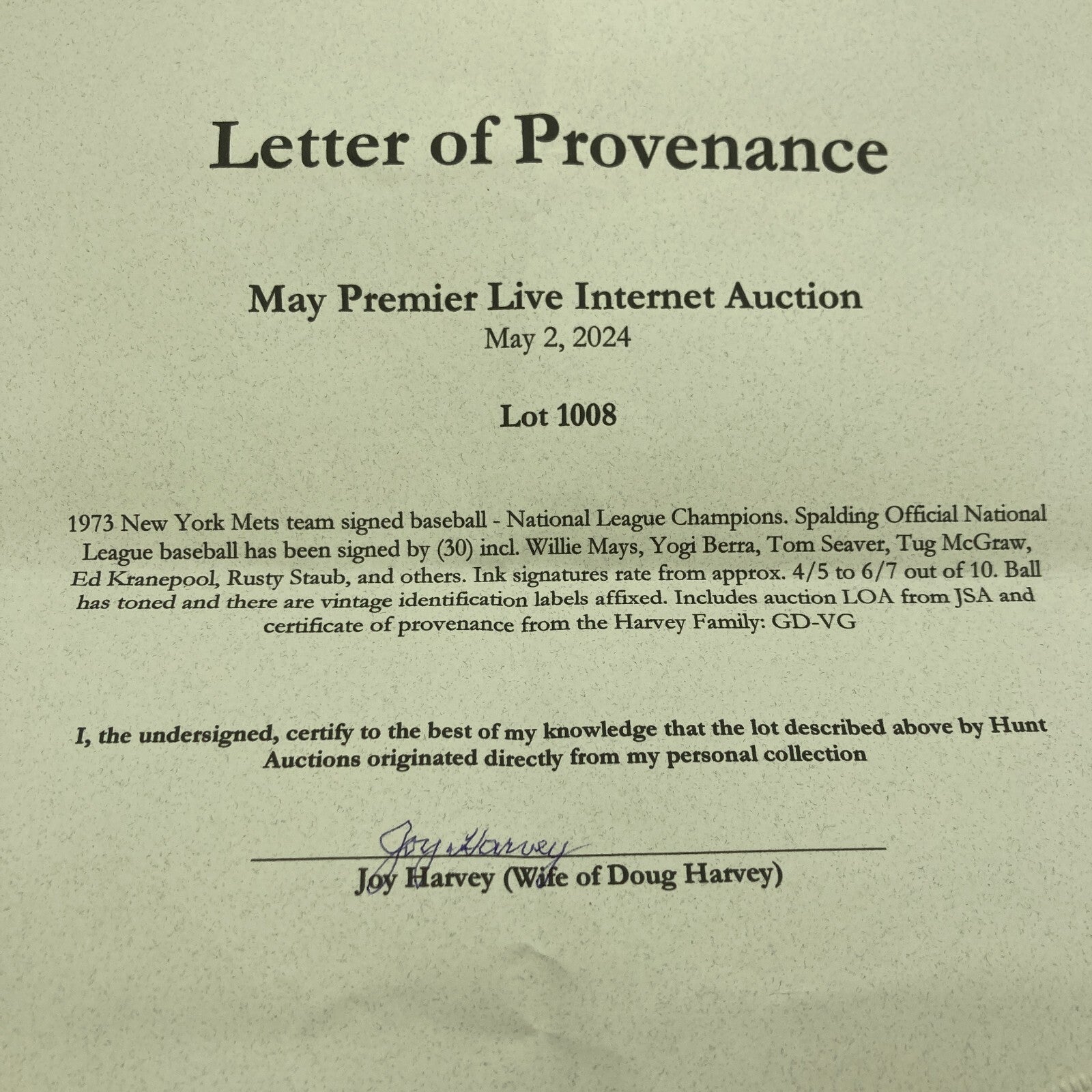 Letter of Provenance

May Premier Live Internet Auction
May 2, 2024

Lot 1008

1973 New York Mets team signed baseball - National League Champions. Spalding Official National League baseball has been signed by (30) incl. Willie Mays, Yogi Berra, Tom Seaver, Tug McGraw, Ed Kranepool, Rusty Staub, and others. Ink signatures rate from approx. 4/5 to 6/7 out of 10. Ball has toned and there are vintage identification labels affixed. Includes auction LOA from JSA and certificate of provenance from the Harvey Family: GD-VG

I, the undersigned, certify to the best of my knowledge that the lot described above by Hunt Auctions originated directly from my personal collection

Joy Harvey

Joy Harvey (Wife of Doug Harvey)